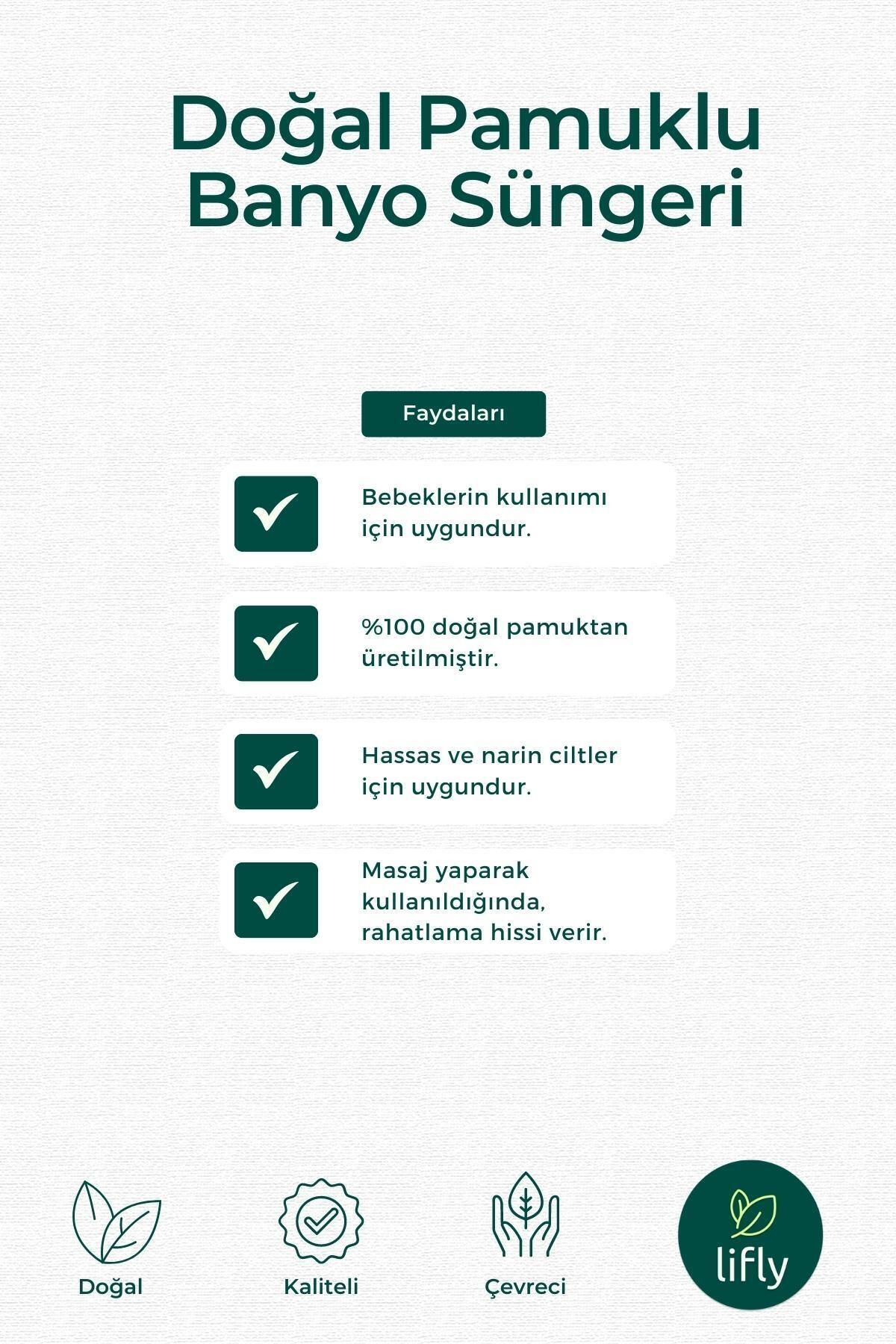 Doğal Pamuklu Banyo Süngeri

Faydaları

Bebeklerin kullanımı için uygundur.

%100 doğal pamuktan üretilmiştir.

Hassas ve narin ciltler için uygundur.

Masaj yaparak kullanıldığında, rahatlama hissi verir.

Doğal

Kaliteli

Çevreci

lifly